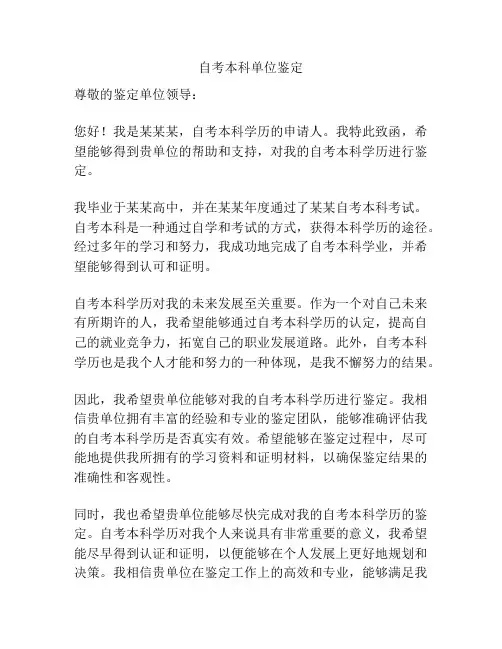 自考本科单位鉴定

尊敬的鉴定单位领导：

您好！我是某某某，自考本科学历的申请人。我特此致函，希望能够得到贵单位的帮助和支持，对我的自考本科学历进行鉴定。

我毕业于某某高中，并在某某年度通过了某某自考本科考试。自考本科是一种通过自学和考试的方式，获得本科学历的途径。经过多年的学习和努力，我成功地完成了自考本科学业，并希望能够得到认可和证明。

自考本科学历对我的未来发展至关重要。作为一个对自己未来有所期许的人，我希望能够通过自考本科学历的认定，提高自己的就业竞争力，拓宽自己的职业发展道路。此外，自考本科学历也是我个人才能和努力的一种体现，是我不懈努力的结果。

因此，我希望贵单位能够对我的自考本科学历进行鉴定。我相信贵单位拥有丰富的经验和专业的鉴定团队，能够准确评估我的自考本科学历是否真实有效。希望能够在鉴定过程中，尽可能地提供我所拥有的学习资料和证明材料，以确保鉴定结果的准确性和客观性。

同时，我也希望贵单位能够尽快完成对我的自考本科学历的鉴定。自考本科学历对我个人来说具有非常重要的意义，我希望能尽早得到认证和证明，以便能够在个人发展上更好地规划和决策。我相信贵单位在鉴定工作上的高效和专业，能够满足我